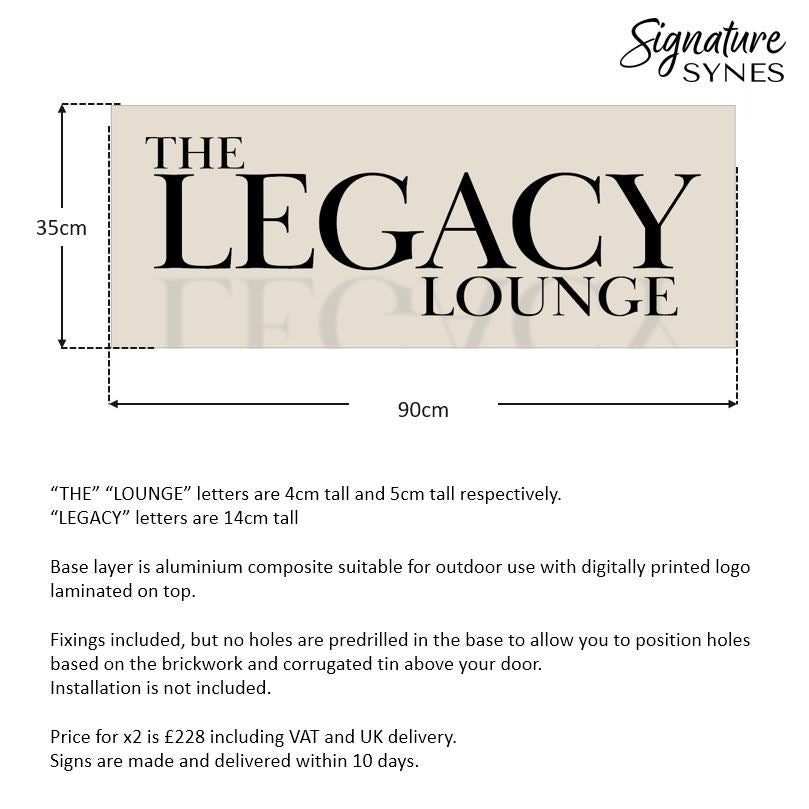 Signature
SYNES

35cm

THE
LEGACY
LOUNGE

90cm

“THE” “LOUNGE” letters are 4cm tall and 5cm tall respectively.
“LEGACY” letters are 14cm tall

Base layer is aluminium composite suitable for outdoor use with digitally printed logo laminated on top.

Fixings included, but no holes are predrilled in the base to allow you to position holes based on the brickwork and corrugated tin above your door.
Installation is not included.

Price for x2 is £228 including VAT and UK delivery.
Signs are made and delivered within 10 days.